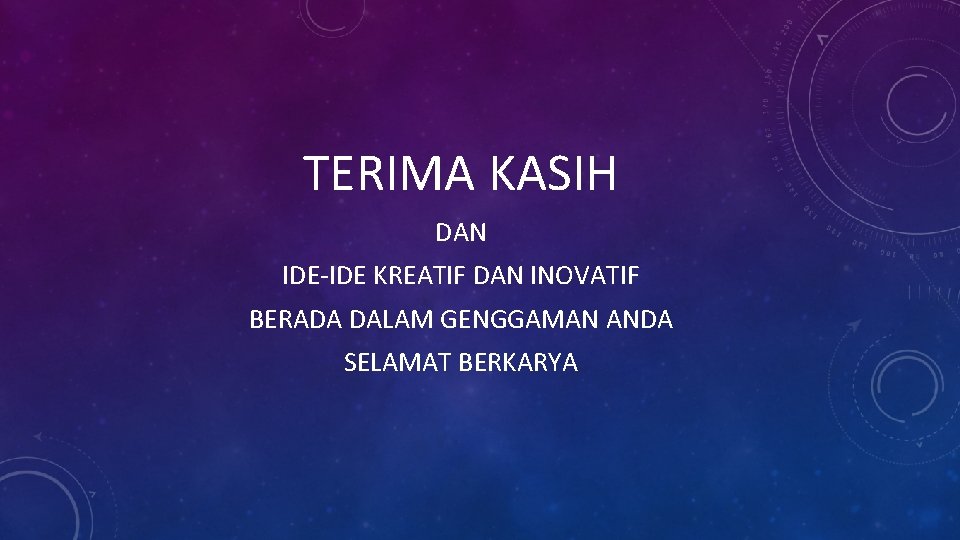 TERIMA KASIH

DAN

IDE-IDE KREATIF DAN INOVATIF

BERADA DALAM GENGGAMAN ANDA

SELAMAT BERKARYA